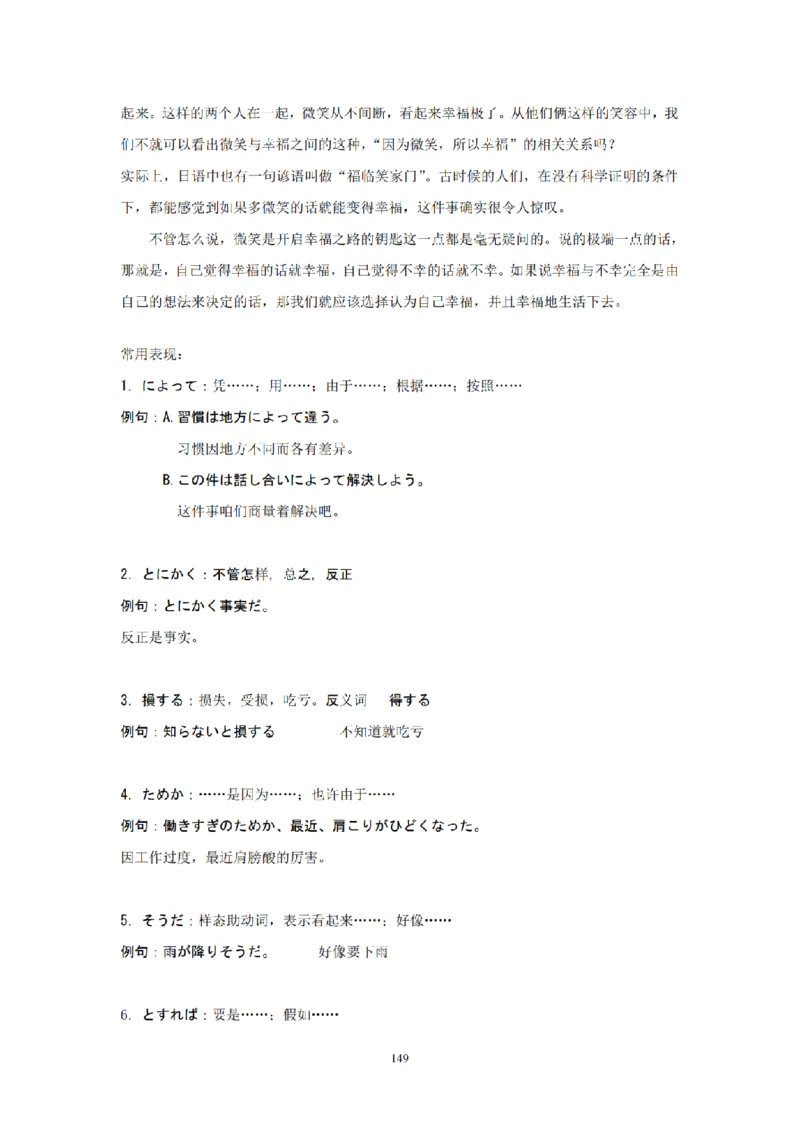 起来。这样的两个人在一起，微笑从不间断，看起来幸福极了。从他们俩这样的笑容中，我们不就可以看出微笑与幸福之间的这种，“因为微笑，所以幸福”的相关关系吗？

实际上，日语中也有一句谚语叫做“福临笑家门”。古时候的人们，在没有科学证明的条件下，都能感觉到如果多微笑的话就能变得幸福，这件事确实很令人惊叹。

不管怎么说，微笑是开启幸福之路的钥匙这一点都是毫无疑问的。说的极端一点的话，那就是，自己觉得幸福的话就幸福，自己觉得不幸的话就不幸。如果说幸福与不幸完全是由自己的想法来决定的话，那我们就应该选择认为自己幸福，并且幸福地生活下去。

常用表现：

1. によって：凭……；用……；由于……；根据……；按照……

例句：A. 習慣は地方によって違う。

习惯因地方不同而各有差异。

B. この件は話し合いによって解決しよう。

这件事咱们商量着解决吧。

2. とにかく：不管怎样，总之，反正

例句：とにかく事実だ。

反正是事实。

3. 損する：损失，受损，吃亏。反义词　得する

例句：知らないと損する　　不知道就吃亏

4. ためか：……是因为……；也许由于……

例句：働きすぎのためか、最近、肩こりがひどくなった。

因工作过度，最近肩膀酸的厉害。

5. そうだ：样态助动词，表示看起来……；好像……

例句：雨が降りそうだ。　　好像要下雨

6. とすれば：要是……；假如……

149